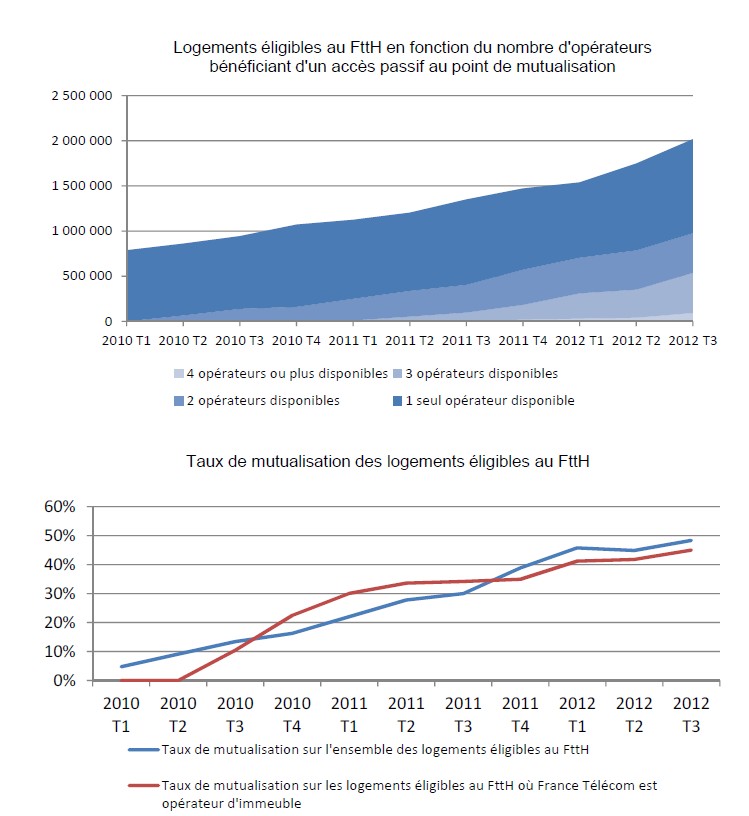 Logements éligibles au FttH en fonction du nombre d'opérateurs bénéficiant d'un accès passif au point de mutualisation

2 500 000
2 000 000
1 500 000
1 000 000
500 000
0

2010 T1 2010 T2 2010 T3 2010 T4 2011 T1 2011 T2 2011 T3 2011 T4 2012 T1 2012 T2 2012 T3

4 opérateurs ou plus disponibles
3 opérateurs disponibles
2 opérateurs disponibles
1 seul opérateur disponible

Taux de mutualisation des logements éligibles au FttH

60%
50%
40%
30%
20%
10%
0%

2010 T1 2010 T2 2010 T3 2010 T4 2011 T1 2011 T2 2011 T3 2011 T4 2012 T1 2012 T2 2012 T3

Taux de mutualisation sur l'ensemble des logements éligibles au FttH

Taux de mutualisation sur les logements éligibles au FttH où France Télécom est opérateur d'immeuble